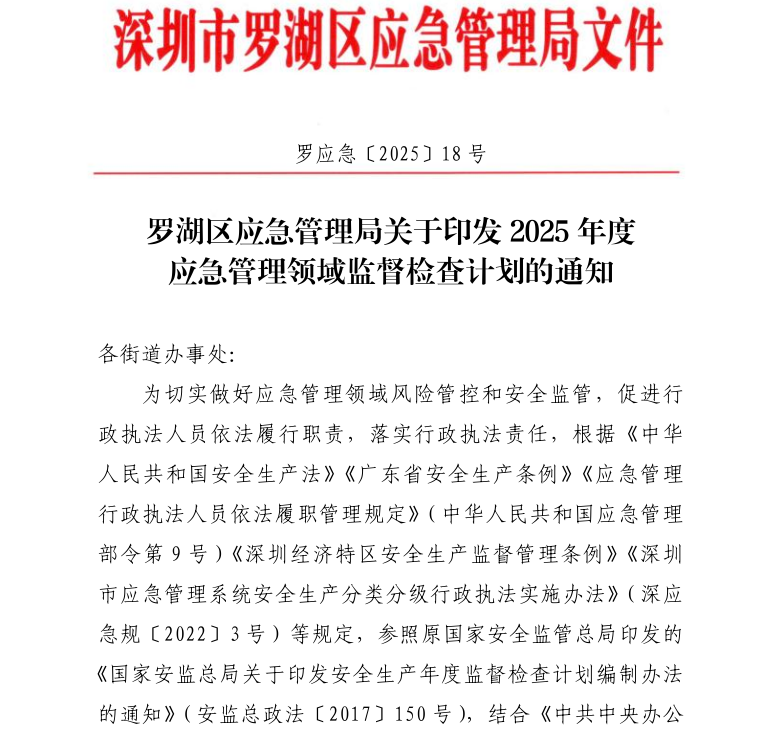 深圳市罗湖区应急管理局文件

罗应急〔2025〕18号

罗湖区应急管理局关于印发2025年度应急管理领域监督检查计划的通知

各街道办事处:

为切实做好应急管理领域风险管控和安全监管，促进行政执法人员依法履行职责，落实行政执法责任，根据《中华人民共和国安全生产法》《广东省安全生产条例》《应急管理行政执法人员依法履职管理规定》（中华人民共和国应急管理部令第9号）《深圳经济特区安全生产监督管理条例》《深圳市应急管理系统安全生产分类分级行政执法实施办法》（深应急规〔2022〕3号）等规定，参照原国家安全监管总局印发的《国家安监总局关于印发安全生产年度监督检查计划编制办法的通知》（安监总政法〔2017〕150号），结合《中共中央办公